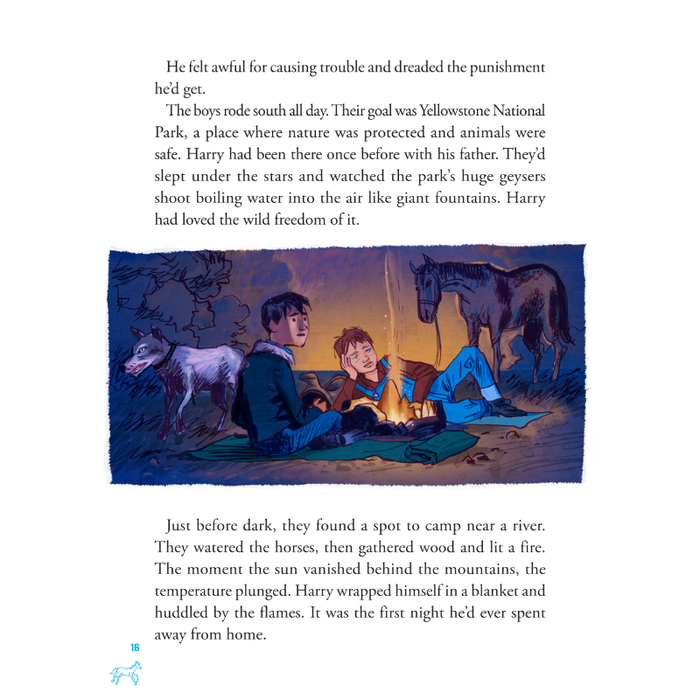 He felt awful for causing trouble and dreaded the punishment he'd get.

The boys rode south all day. Their goal was Yellowstone National Park, a place where nature was protected and animals were safe. Harry had been there once before with his father. They'd slept under the stars and watched the park's huge geysers shoot boiling water into the air like giant fountains. Harry had loved the wild freedom of it.

Just before dark, they found a spot to camp near a river. They watered the horses, then gathered wood and lit a fire. The moment the sun vanished behind the mountains, the temperature plunged. Harry wrapped himself in a blanket and huddled by the flames. It was the first night he'd ever spent away from home.

16